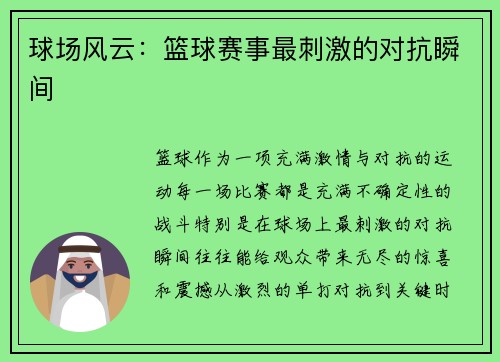 球场风云：篮球赛事最刺激的对抗瞬间

篮球作为一项充满激情与对抗的运动每一场比赛都是充满不确定性的战斗特别是在球场上最刺激的对抗瞬间往往能给观众带来无尽的惊喜和震撼从激烈的单打对抗到关键时